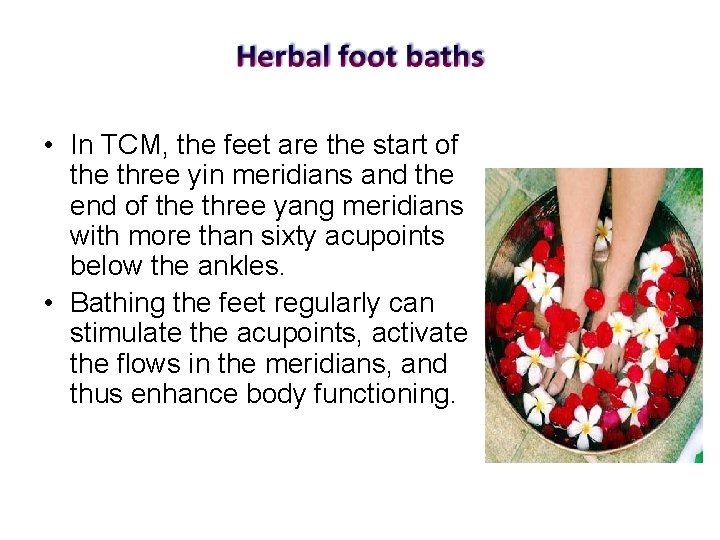 Herbal foot baths

• In TCM, the feet are the start of the three yin meridians and the end of the three yang meridians with more than sixty acupoints below the ankles.
• Bathing the feet regularly can stimulate the acupoints, activate the flows in the meridians, and thus enhance body functioning.